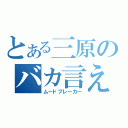 とある三原の
バカ言え
ムードブレーカー